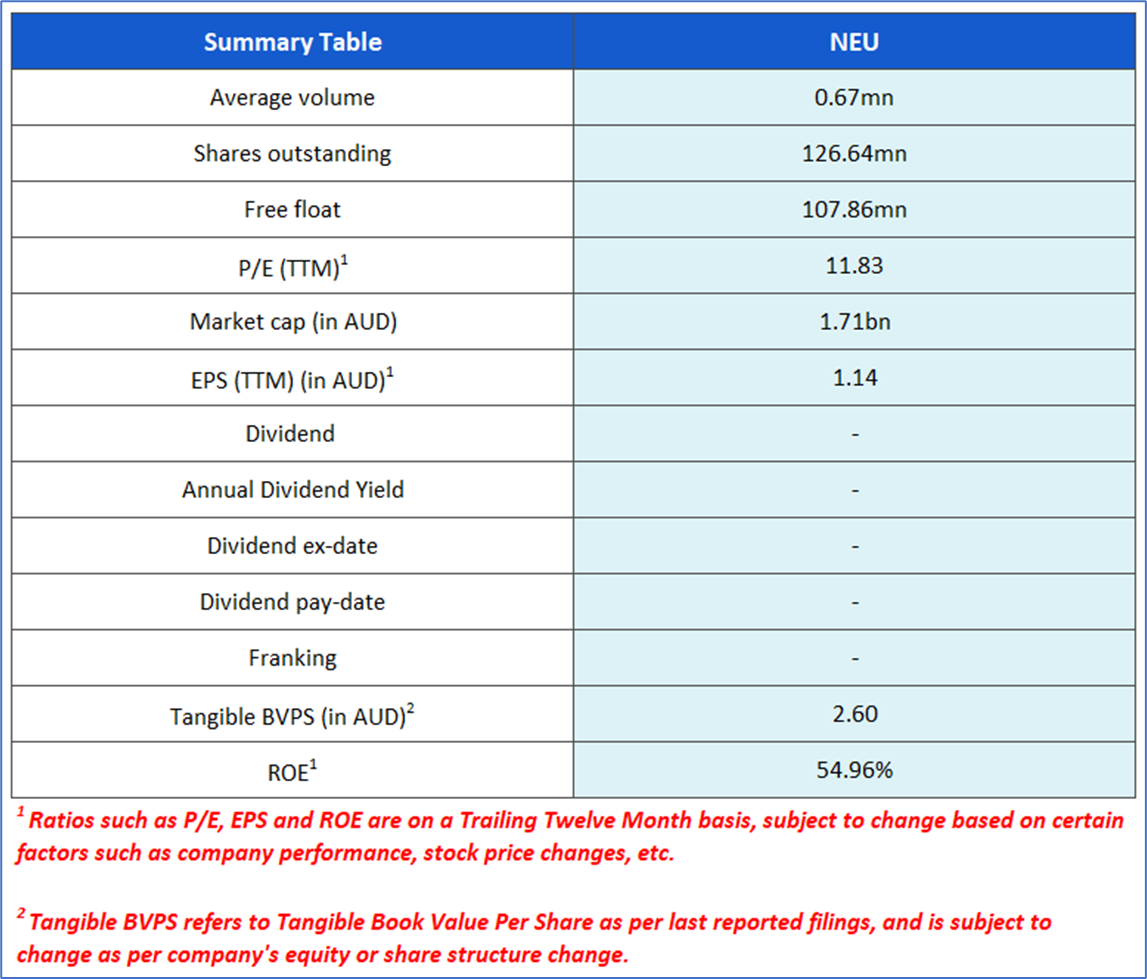 | Summary Table | NEU |
|---|---|
| Average volume | 0.67mn |
| Shares outstanding | 126.64mn |
| Free float | 107.86mn |
| P/E (TTM)$^1$ | 11.83 |
| Market cap (in AUD) | 1.71bn |
| EPS (TTM) (in AUD)$^1$ | 1.14 |
| Dividend | - |
| Annual Dividend Yield | - |
| Dividend ex-date | - |
| Dividend pay-date | - |
| Franking | - |
| Tangible BVPS (in AUD)$^2$ | 2.60 |
| ROE$^1$ | 54.96% |

$^1$ Ratios such as P/E, EPS and ROE are on a Trailing Twelve Month basis, subject to change based on certain factors such as company performance, stock price changes, etc.

$^2$ Tangible BVPS refers to Tangible Book Value Per Share as per last reported filings, and is subject to change as per company's equity or share structure change.